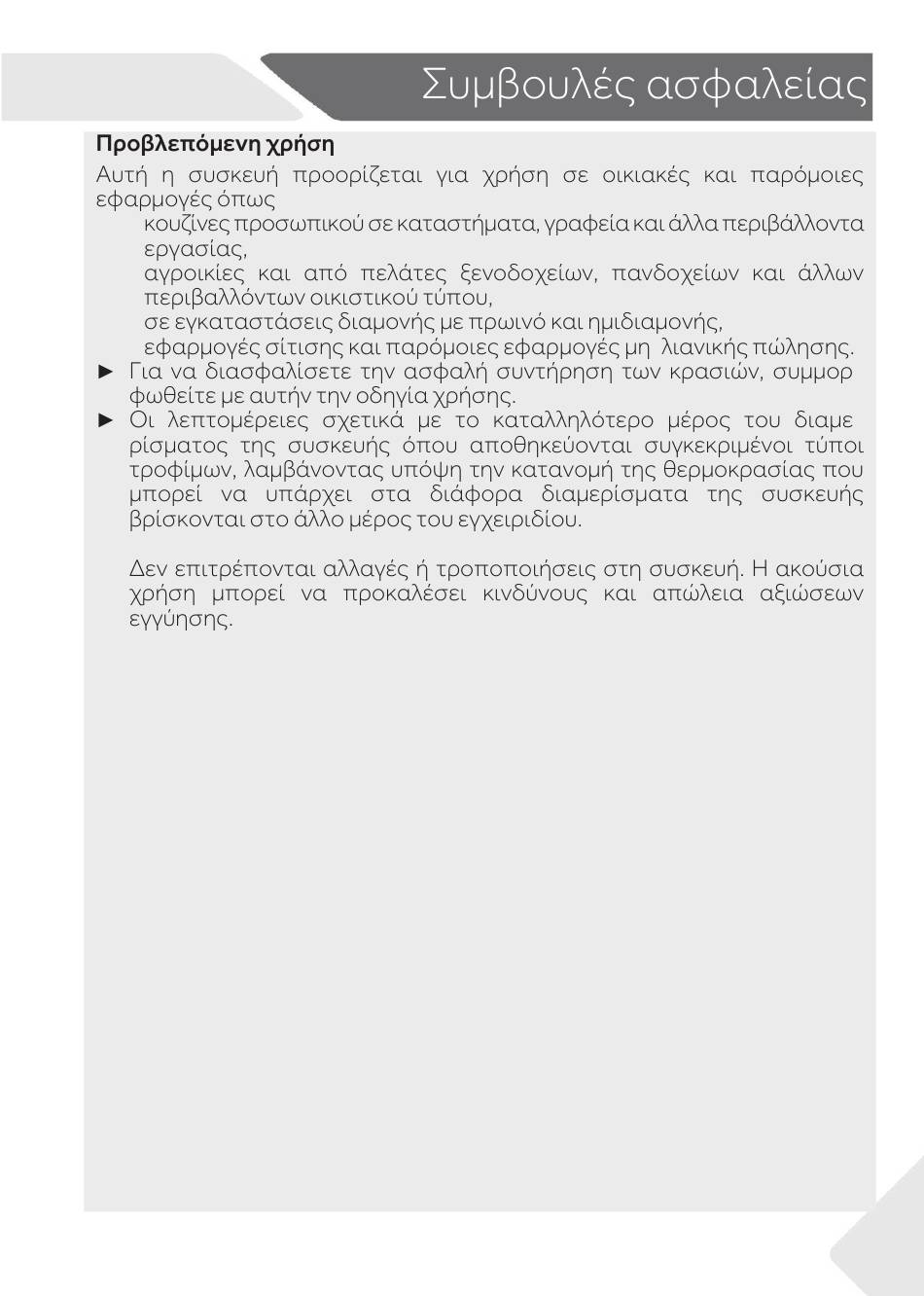 Συμβουλές ασφαλείας

Προβλεπόμενη χρήση

Αυτή η συσκευή προορίζεται για χρήση σε οικιακές και παρόμοιες εφαρμογές όπως

κουζίνες προσωπικού σε καταστήματα, γραφεία και άλλα περιβάλλοντα εργασίας,

αγροικίες και από πελάτες ξενοδοχείων, πανδοχείων και άλλων περιβαλλόντων οικιστικού τύπου,

σε εγκαταστάσεις διαμονής με πρωινό και ημιδιαμονής,

εφαρμογές σίτισης και παρόμοιες εφαρμογές μη λιανικής πώλησης.

► Για να διασφαλίσετε την ασφαλή συντήρηση των κρασιών, συμμορ φωθείτε με αυτήν την οδηγία χρήσης.

► Οι λεπτομέρειες σχετικά με το καταλληλότερο μέρος του διαμε ρίσματος της συσκευής όπου αποθηκεύονται συγκεκριμένοι τύποι τροφίμων, λαμβάνοντας υπόψη την κατανομή της θερμοκρασίας που μπορεί να υπάρχει στα διάφορα διαμερίσματα της συσκευής βρίσκονται στο άλλο μέρος του εγχειριδίου.

Δεν επιτρέπονται αλλαγές ή τροποποιήσεις στη συσκευή. Η ακούσια χρήση μπορεί να προκαλέσει κινδύνους και απώλεια αξιώσεων εγγύησης.